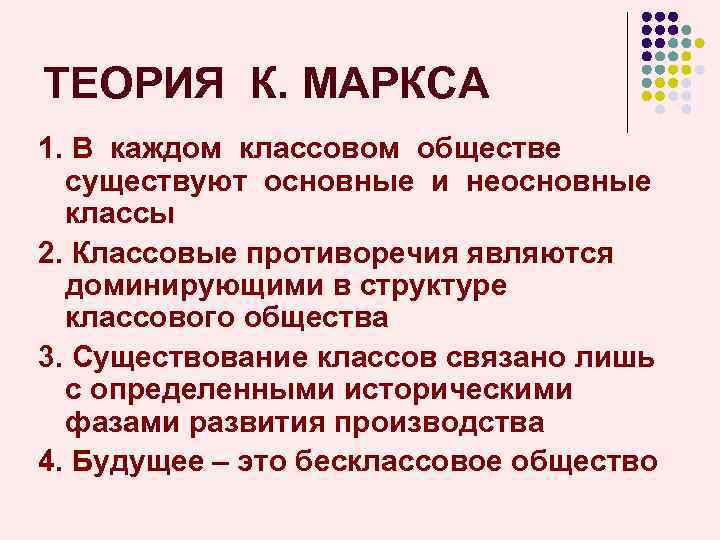 ТЕОРИЯ К. МАРКСА

1. В каждом классовом обществе существуют основные и неосновные классы

2. Классовые противоречия являются доминирующими в структуре классового общества

3. Существование классов связано лишь с определенными историческими фазами развития производства

4. Будущее – это бесклассовое общество